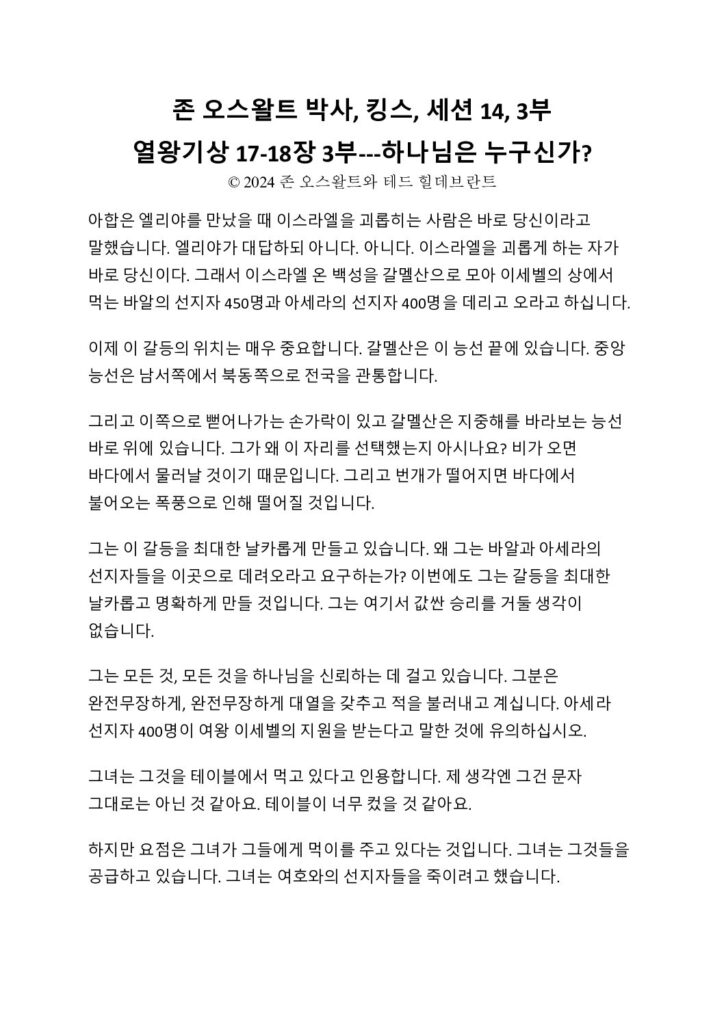 존 오스왈트 박사, 킹스, 세션 14, 3부
열왕기상 17-18장 3부---하나님은 누구신가?
© 2024 존 오스왈트와 테드 힐데브란트

아합은 엘리야를 만났을 때 이스라엘을 괴롭히는 사람은 바로 당신이라고 말했습니다. 엘리야가 대답하되 아니다. 아니다. 이스라엘을 괴롭게 하는 자가 바로 당신이다. 그래서 이스라엘 온 백성을 갈멜산으로 모아 이세벨의 상에서 먹는 바알의 선지자 450명과 아세라의 선지자 400명을 데리고 오라고 하십니다.

이제 이 갈등의 위치는 매우 중요합니다. 갈멜산은 이 능선 끝에 있습니다. 중앙 능선은 남서쪽에서 북동쪽으로 전국을 관통합니다.

그리고 이쪽으로 뻗어나가는 손가락이 있고 갈멜산은 지중해를 바라보는 능선 바로 위에 있습니다. 그가 왜 이 자리를 선택했는지 아시나요? 비가 오면 바다에서 물러날 것이기 때문입니다. 그리고 번개가 떨어지면 바다에서 불어오는 폭풍으로 인해 떨어질 것입니다.

그는 이 갈등을 최대한 날카롭게 만들고 있습니다. 왜 그는 바알과 아세라의 선지자들을 이곳으로 데려오라고 요구하는가? 이번에도 그는 갈등을 최대한 날카롭고 명확하게 만들 것입니다. 그는 여기서 값싼 승리를 거둘 생각이 없습니다.

그는 모든 것, 모든 것을 하나님을 신뢰하는 데 걸고 있습니다. 그분은 완전무장하게, 완전무장하게 대열을 갖추고 적을 불러내고 계십니다. 아세라 선지자 400명이 여왕 이세벨의 지원을 받는다고 말한 것에 유의하십시오.

그녀는 그것을 테이블에서 먹고 있다고 인용합니다. 제 생각엔 그건 문자 그대로는 아닌 것 같아요. 테이블이 너무 컸을 것 같아요.

하지만 요점은 그녀가 그들에게 먹이를 주고 있다는 것입니다. 그녀는 그것들을 공급하고 있습니다. 그녀는 여호와의 선지자들을 죽이려고 했습니다.